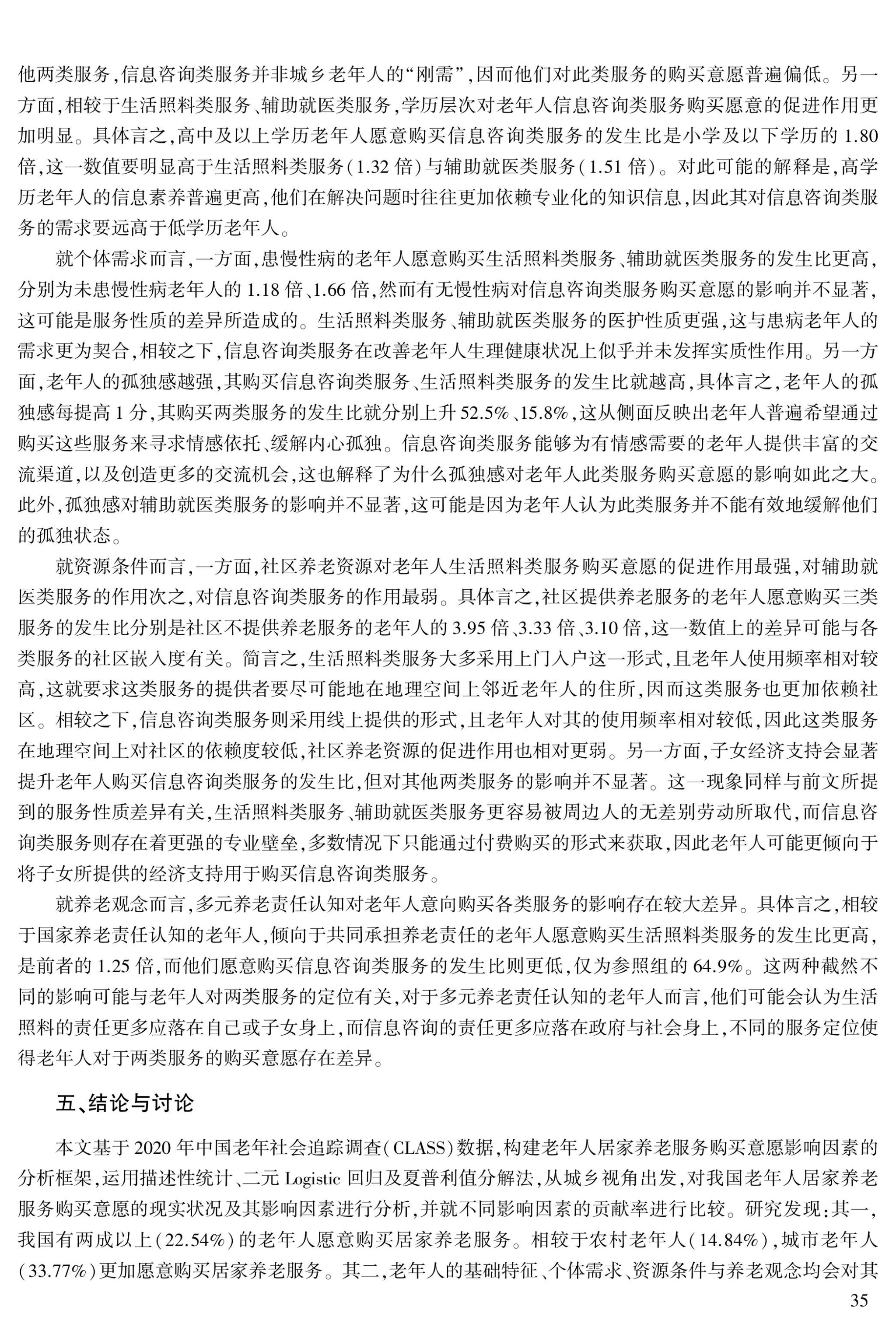 他两类服务,信息咨询类服务并非城乡老年人的“刚需”,因而他们对此类服务的购买意愿普遍偏低。另一方面,相较于生活照料类服务、辅助就医类服务,学历层次对老年人信息咨询类服务购买愿意的促进作用更加明显。具体言之,高中及以上学历老年人愿意购买信息咨询类服务的发生比是小学及以下学历的 1.80 倍,这一数值要明显高于生活照料类服务(1.32 倍)与辅助就医类服务(1.51 倍)。对此可能的解释是,高学历老年人的信息素养普遍更高,他们在解决问题时往往更加依赖专业化的知识信息,因此其对信息咨询类服务的需求要远高于低学历老年人。

就个体需求而言,一方面,患慢性病的老年人愿意购买生活照料类服务、辅助就医类服务的发生比更高,分别为未患慢性病老年人的 1.18 倍、1.66 倍,然而有无慢性病对信息咨询类服务购买意愿的影响并不显著,这可能是服务性质的差异所造成的。生活照料类服务、辅助就医类服务的医护性质更强,这与患病老年人的需求更为契合,相较之下,信息咨询类服务在改善老年人生理健康状况上似乎并未发挥实质性作用。另一方面,老年人的孤独感越强,其购买信息咨询类服务、生活照料类服务的发生比就越高,具体言之,老年人的孤独感每提高 1 分,其购买两类服务的发生比就分别上升 52.5%、15.8%,这从侧面反映出老年人普遍希望通过购买这些服务来寻求情感依托、缓解内心孤独。信息咨询类服务能够为有情感需要的老年人提供丰富的交流渠道,以及创造更多的交流机会,这也解释了为什么孤独感对老年人此类服务购买意愿的影响如此之大。此外,孤独感对辅助就医类服务的影响并不显著,这可能是因为老年人认为此类服务并不能有效地缓解他们的孤独状态。

就资源条件而言,一方面,社区养老资源对老年人生活照料类服务购买意愿的促进作用最强,对辅助就医类服务的作用次之,对信息咨询类服务的作用最弱。具体言之,社区提供养老服务的老年人愿意购买三类服务的发生比分别是社区不提供养老服务的老年人的 3.95 倍、3.33 倍、3.10 倍,这一数值上的差异可能与各类服务的社区嵌入度有关。简言之,生活照料类服务大多采用上门入户这一形式,且老年人使用频率相对较高,这就要求这类服务的提供者要尽可能地在地理空间上邻近老年人的住所,因而这类服务也更加依赖社区。相较之下,信息咨询类服务则采用线上提供的形式,且老年人对其的使用频率相对较低,因此这类服务在地理空间上对社区的依赖度较低,社区养老资源的促进作用也相对更弱。另一方面,子女经济支持会显著提升老年人购买信息咨询类服务的发生比,但对其他两类服务的影响并不显著。这一现象同样与前文所提到的服务性质差异有关,生活照料类服务、辅助就医类服务更容易被周边人的无差别劳动所取代,而信息咨询类服务则存在着更强的专业壁垒,多数情况下只能通过付费购买的形式来获取,因此老年人可能更倾向于将子女所提供的经济支持用于购买信息咨询类服务。

就养老观念而言,多元养老责任认知对老年人意向购买各类服务的影响存在较大差异。具体言之,相较于国家养老责任认知的老年人,倾向于共同承担养老责任的老年人愿意购买生活照料类服务的发生比更高,是前者的 1.25 倍,而他们愿意购买信息咨询类服务的发生比则更低,仅为参照组的 64.9%。这两种截然不同的影响可能与老年人对两类服务的定位有关,对于多元养老责任认知的老年人而言,他们可能会认为生活照料的责任更多应落在自己或子女身上,而信息咨询的责任更多应落在政府与社会身上,不同的服务定位使得老年人对于两类服务的购买意愿存在差异。

五、结论与讨论

本文基于 2020 年中国老年社会追踪调查(CLASS)数据,构建老年人居家养老服务购买意愿影响因素的分析框架,运用描述性统计、二元 Logistic 回归及夏普利值分解法,从城乡视角出发,对我国老年人居家养老服务购买意愿的现实状况及其影响因素进行分析,并就不同影响因素的贡献率进行比较。研究发现:其一,我国有两成以上(22.54%)的老年人愿意购买居家养老服务。相较于农村老年人(14.84%),城市老年人(33.77%)更加愿意购买居家养老服务。其二,老年人的基础特征、个体需求、资源条件与养老观念均会对其

35